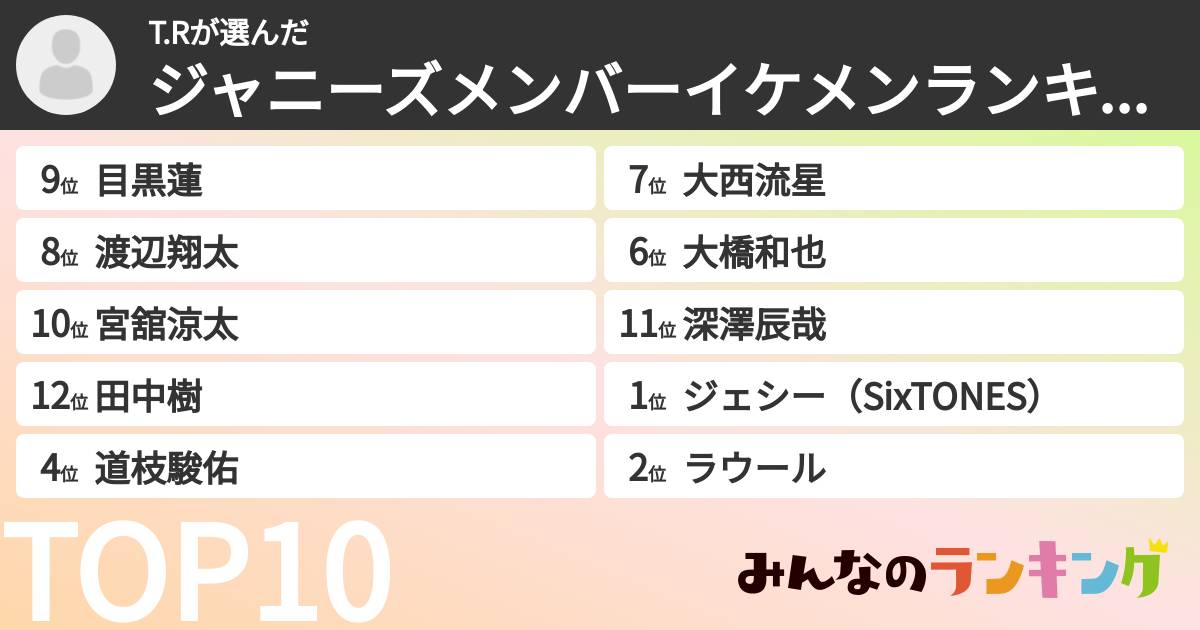 T.Rが選んだ
ジャニーズメンバーイケメンランキ...

9位 目黒蓮
8位 渡辺翔太
10位 宮舘涼太
12位 田中樹
4位 道枝駿佑

7位 大西流星
6位 大橋和也
11位 深澤辰哉
1位 ジェシー（SixTONES）
2位 ラウール

TOP10

みんなのランキング